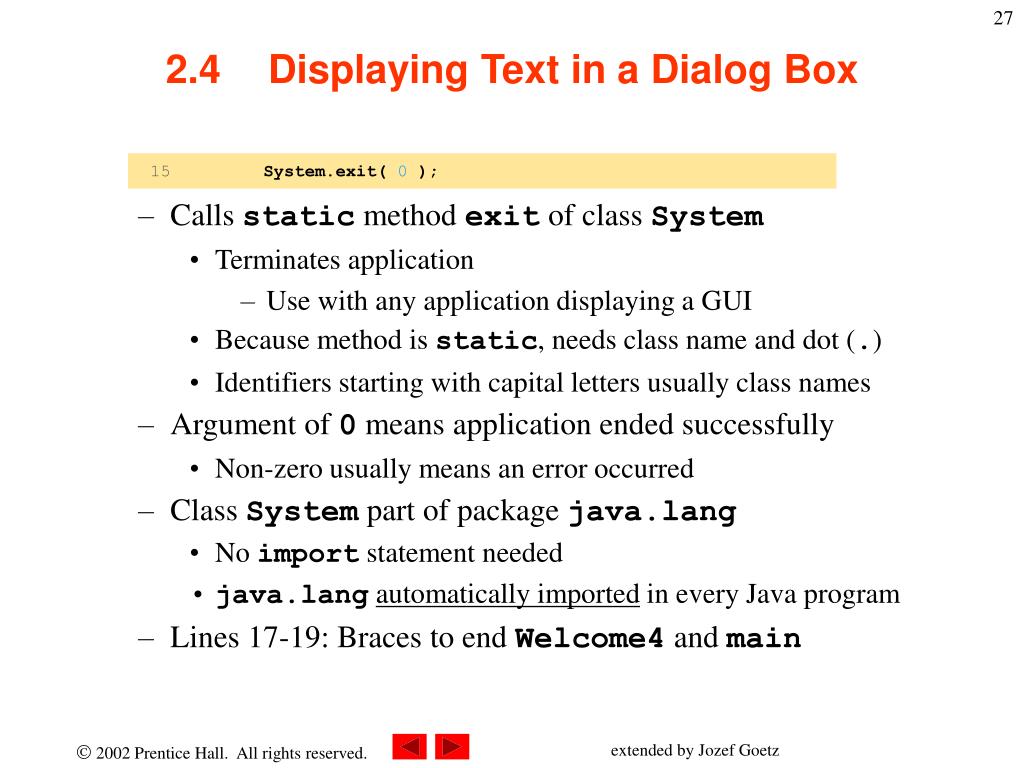 27

2.4 Displaying Text in a Dialog Box

15 System.exit( 0 );

– Calls static method exit of class System
  • Terminates application
    – Use with any application displaying a GUI
  • Because method is static, needs class name and dot (.)
  • Identifiers starting with capital letters usually class names
– Argument of 0 means application ended successfully
  • Non-zero usually means an error occurred
– Class System part of package java.lang
  • No import statement needed
  • java.lang automatically imported in every Java program
– Lines 17-19: Braces to end Welcome4 and main

© 2002 Prentice Hall. All rights reserved.

extended by Jozef Goetz